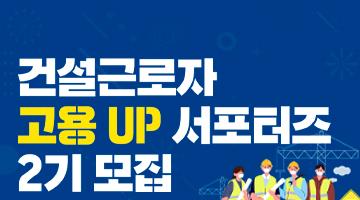 건설근로자
고용 UP 서포터즈
2기 모집